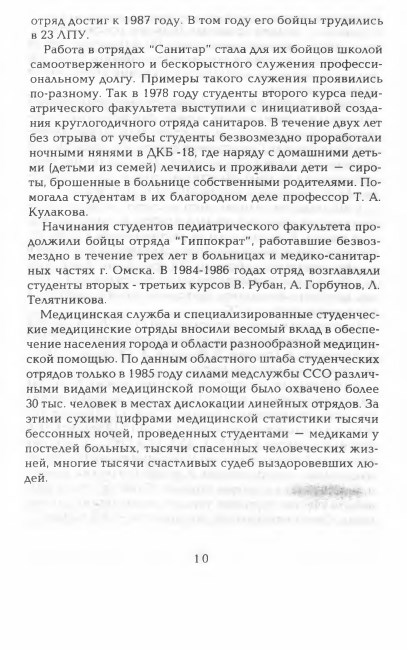 отряд достиг к 1987 году. В том году его бойцы трудились в 23 ЛПУ.

Работа в отрядах "Санитар" стала для их бойцов школой самоотверженного и бескорыстного служения профессиональному долгу. Примеры такого служения проявились по-разному. Так в 1978 году студенты второго курса педиатрического факультета выступили с инициативой создания круглогодичного отряда санитаров. В течение двух лет без отрыва от учебы студенты безвозмездно проработали ночными нянями в ДКБ -18, где наряду с домашними детьми (детьми из семей) лечились и проживали дети — сироты, брошенные в больнице собственными родителями. Помогала студентам в их благородном деле профессор Т. А. Кулакова.

Начинания студентов педиатрического факультета продолжили бойцы отряда "Гиппократ", работавшие безвозмездно в течение трех лет в больницах и медико-санитарных частях г. Омска. В 1984-1986 годах отряд возглавляли студенты вторых - третьих курсов В. Рубан, А. Горбунов, Л. Телятникова.

Медицинская служба и специализированные студенческие медицинские отряды вносили весомый вклад в обеспечение населения города и области разнообразной медицинской помощью. По данным областного штаба студенческих отрядов только в 1985 году силами медслужбы ССО различными видами медицинской помощи было охвачено более 30 тыс. человек в местах дислокации линейных отрядов. За этими сухими цифрами медицинской статистики тысячи бессонных ночей, проведенных студентами — медиками у постелей больных, тысячи спасенных человеческих жизней, многие тысячи счастливых судеб выздоровевших людей.

10